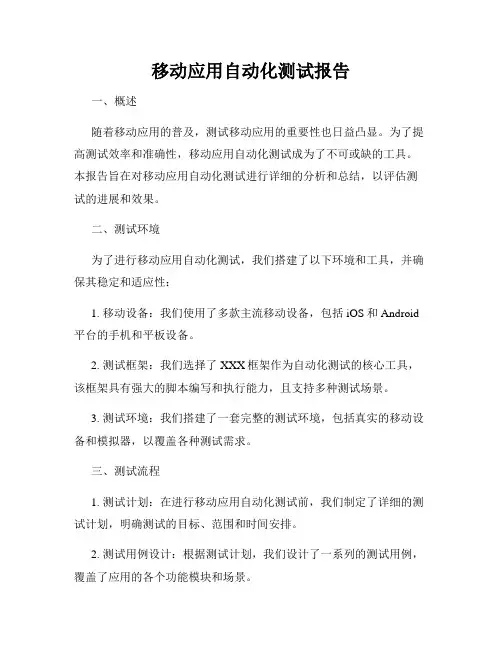 移动应用自动化测试报告

一、概述

随着移动应用的普及，测试移动应用的重要性也日益凸显。为了提高测试效率和准确性，移动应用自动化测试成为了不可或缺的工具。本报告旨在对移动应用自动化测试进行详细的分析和总结，以评估测试的进展和效果。

二、测试环境

为了进行移动应用自动化测试，我们搭建了以下环境和工具，并确保其稳定和适应性：

1. 移动设备：我们使用了多款主流移动设备，包括 iOS 和 Android 平台的手机和平板设备。

2. 测试框架：我们选择了 XXX 框架作为自动化测试的核心工具，该框架具有强大的脚本编写和执行能力，且支持多种测试场景。

3. 测试环境：我们搭建了一套完整的测试环境，包括真实的移动设备和模拟器，以覆盖各种测试需求。

三、测试流程

1. 测试计划：在进行移动应用自动化测试前，我们制定了详细的测试计划，明确测试的目标、范围和时间安排。

2. 测试用例设计：根据测试计划，我们设计了一系列的测试用例，覆盖了应用的各个功能模块和场景。